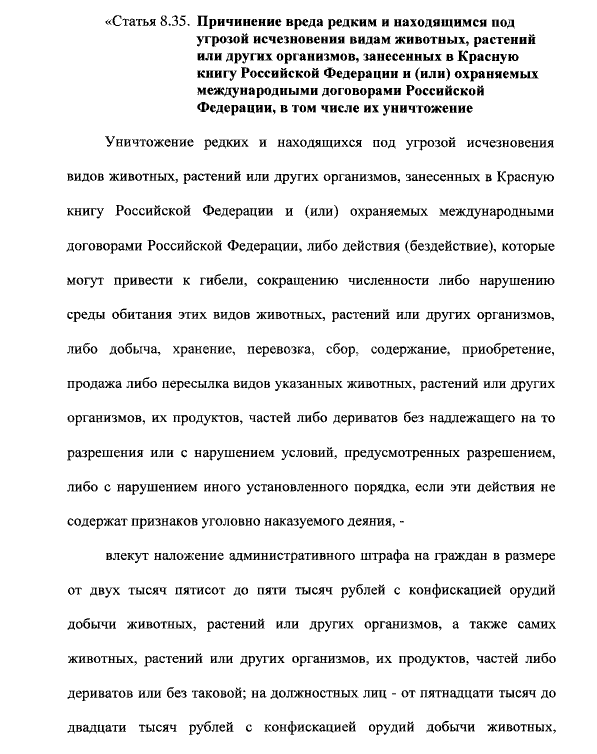 «Статья 8.35. Причинение вреда редким и находящимся под угрозой исчезновения видам животных, растений или других организмов, занесенных в Красную книгу Российской Федерации и (или) охраняемых международными договорами Российской Федерации, в том числе их уничтожение

Уничтожение редких и находящихся под угрозой исчезновения видов животных, растений или других организмов, занесенных в Красную книгу Российской Федерации и (или) охраняемых международными договорами Российской Федерации, либо действия (бездействие), которые могут привести к гибели, сокращению численности либо нарушению среды обитания этих видов животных, растений или других организмов, либо добыча, хранение, перевозка, сбор, содержание, приобретение, продажа либо пересылка видов указанных животных, растений или других организмов, их продуктов, частей либо дериватов без надлежащего на то разрешения или с нарушением условий, предусмотренных разрешением, либо с нарушением иного установленного порядка, если эти действия не содержат признаков уголовно наказуемого деяния, -

влекут наложение административного штрафа на граждан в размере от двух тысяч пятисот до пяти тысяч рублей с конфискацией орудий добычи животных, растений или других организмов, а также самих животных, растений или других организмов, их продуктов, частей либо дериватов или без таковой; на должностных лиц - от пятнадцати тысяч до двадцати тысяч рублей с конфискацией орудий добычи животных,